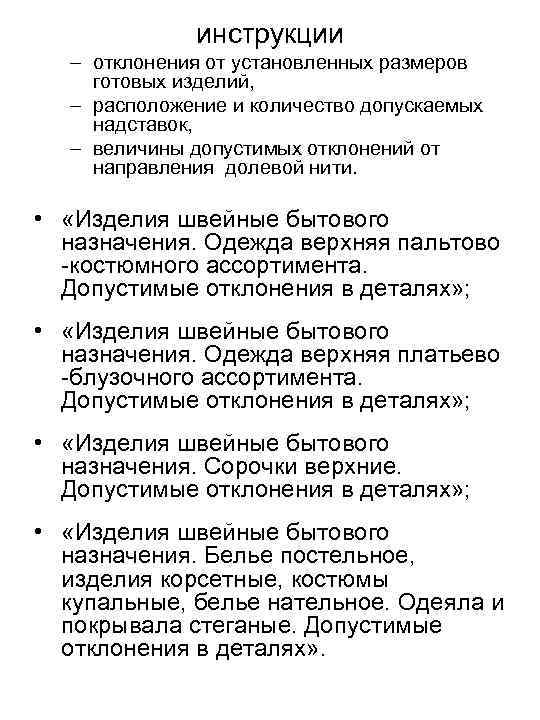 инструкции

– отклонения от установленных размеров готовых изделий,
– расположение и количество допускаемых надставок,
– величины допустимых отклонений от направления долевой нити.

• «Изделия швейные бытового назначения. Одежда верхняя пальтово -костюмного ассортимента. Допустимые отклонения в деталях»;

• «Изделия швейные бытового назначения. Одежда верхняя платьево -блузочного ассортимента. Допустимые отклонения в деталях»;

• «Изделия швейные бытового назначения. Сорочки верхние. Допустимые отклонения в деталях»;

• «Изделия швейные бытового назначения. Белье постельное, изделия корсетные, костюмы купальные, белье нательное. Одеяла и покрывала стеганые. Допустимые отклонения в деталях».